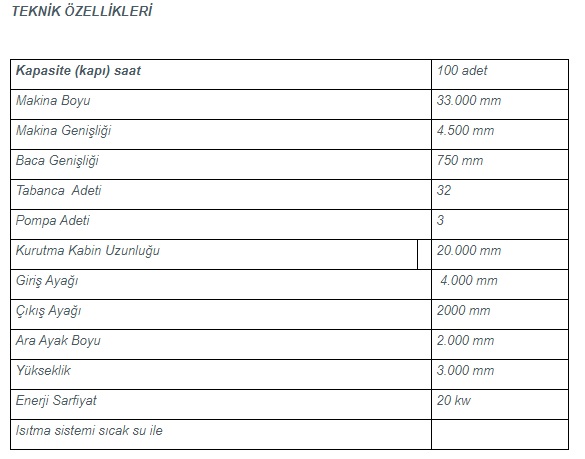 TEKNİK ÖZELLİKLERİ

| Kapasite (kapı) saat | 100 adet |
|---|---|
| Makina Boyu | 33.000 mm |
| Makina Genişliği | 4.500 mm |
| Baca Genişliği | 750 mm |
| Tabanca  Adeti | 32 |
| Pompa Adeti | 3 |
| Kurutma Kabin Uzunluğu | 20.000 mm |
| Giriş Ayağı | 4.000 mm |
| Çıkış Ayağı | 2000 mm |
| Ara Ayak Boyu | 2.000 mm |
| Yükseklik | 3.000 mm |
| Enerji Sarfiyat | 20 kw |
| Isıtma sistemi sıcak su ile | |